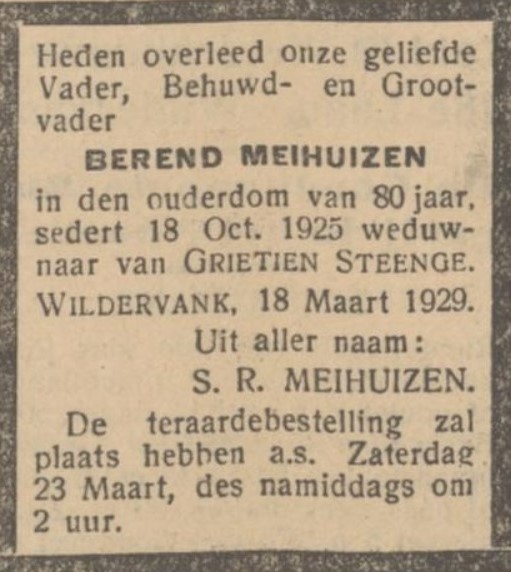 Heden overleed onze geliefde Vader, Behuwd- en Grootvader

BEREND MEIHUIZEN

in den ouderdom van 80 jaar, sedert 18 Oct. 1925 weduwnaar van GRIETIEN STEENGE.

WILDERVANK, 18 Maart 1929.

Uit aller naam:

S. R. MEIHUIZEN.

De teraardebestelling zal plaats hebben a.s. Zaterdag 23 Maart, des namiddags om 2 uur.